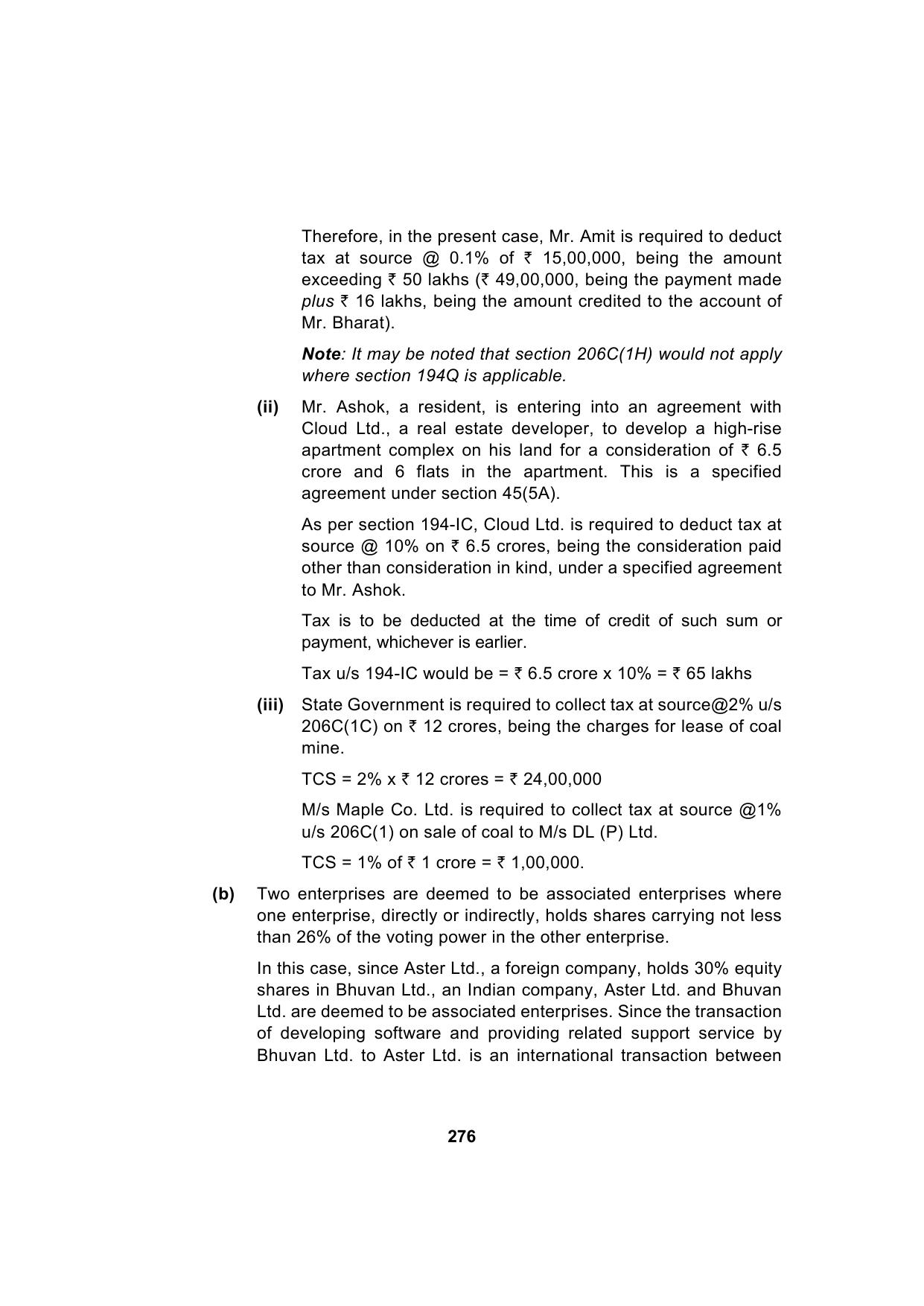 Therefore, in the present case, Mr. Amit is required to deduct tax at source @ 0.1% of ₹ 15,00,000, being the amount exceeding ₹ 50 lakhs (₹ 49,00,000, being the payment made plus ₹ 16 lakhs, being the amount credited to the account of Mr. Bharat).

Note: It may be noted that section 206C(1H) would not apply where section 194Q is applicable.

(ii) Mr. Ashok, a resident, is entering into an agreement with Cloud Ltd., a real estate developer, to develop a high-rise apartment complex on his land for a consideration of ₹ 6.5 crore and 6 flats in the apartment. This is a specified agreement under section 45(5A).

As per section 194-IC, Cloud Ltd. is required to deduct tax at source @ 10% on ₹ 6.5 crores, being the consideration paid other than consideration in kind, under a specified agreement to Mr. Ashok.

Tax is to be deducted at the time of credit of such sum or payment, whichever is earlier.

Tax u/s 194-IC would be = ₹ 6.5 crore x 10% = ₹ 65 lakhs

(iii) State Government is required to collect tax at source@2% u/s 206C(1C) on ₹ 12 crores, being the charges for lease of coal mine.

TCS = 2% x ₹ 12 crores = ₹ 24,00,000

M/s Maple Co. Ltd. is required to collect tax at source @1% u/s 206C(1) on sale of coal to M/s DL (P) Ltd.

TCS = 1% of ₹ 1 crore = ₹ 1,00,000.

(b) Two enterprises are deemed to be associated enterprises where one enterprise, directly or indirectly, holds shares carrying not less than 26% of the voting power in the other enterprise.

In this case, since Aster Ltd., a foreign company, holds 30% equity shares in Bhuvan Ltd., an Indian company, Aster Ltd. and Bhuvan Ltd. are deemed to be associated enterprises. Since the transaction of developing software and providing related support service by Bhuvan Ltd. to Aster Ltd. is an international transaction between

276